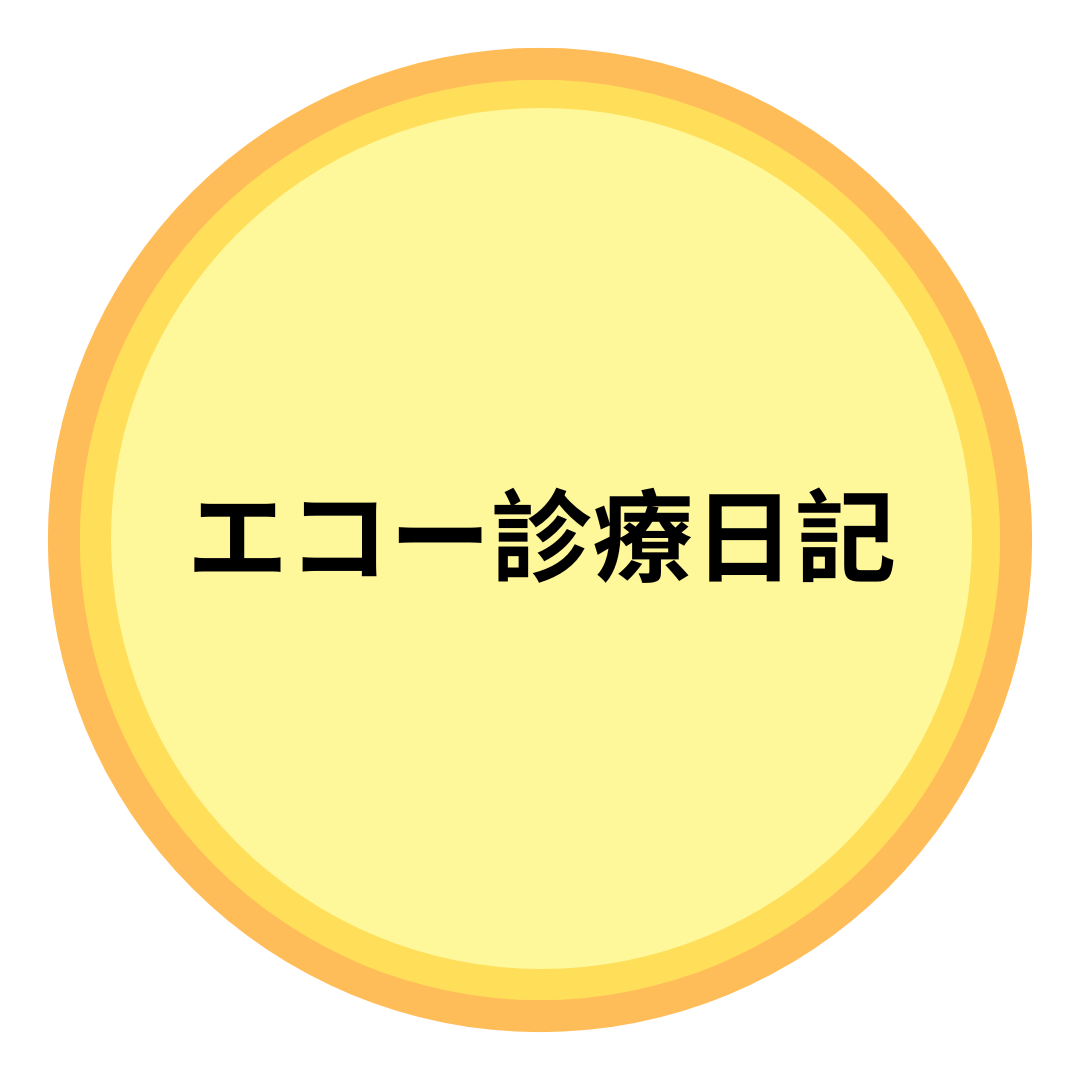 エコー診療日記